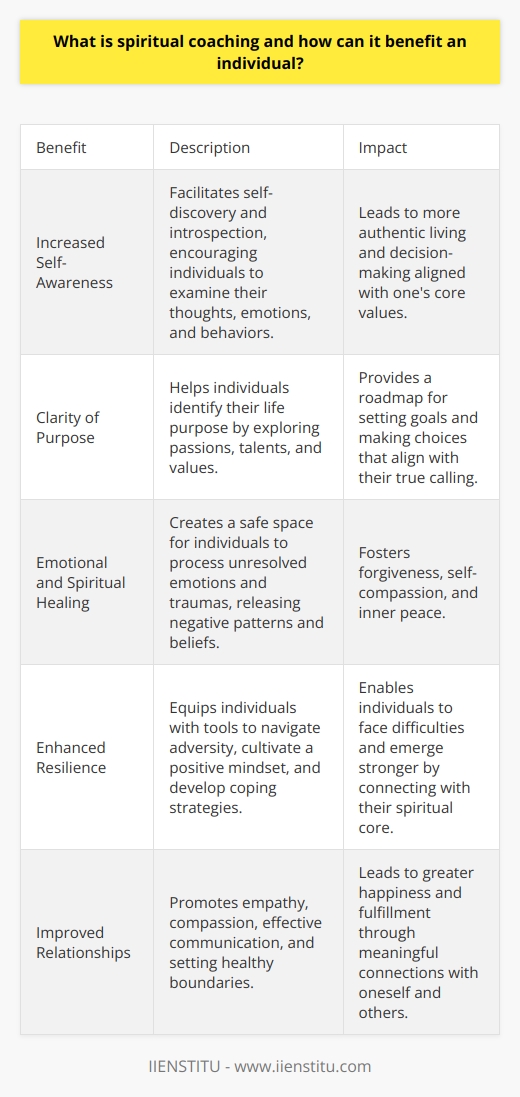 What is spiritual coaching and how can it benefit an individual?

| Benefit | Description | Impact |
|---|---|---|
| Increased Self-Awareness | Facilitates self-discovery and introspection, encouraging individuals to examine their thoughts, emotions, and behaviors. | Leads to more authentic living and decision-making aligned with one's core values. |
| Clarity of Purpose | Helps individuals identify their life purpose by exploring passions, talents, and values. | Provides a roadmap for setting goals and making choices that align with their true calling. |
| Emotional and Spiritual Healing | Creates a safe space for individuals to process unresolved emotions and traumas, releasing negative patterns and beliefs. | Fosters forgiveness, self-compassion, and inner peace. |
| Enhanced Resilience | Equips individuals with tools to navigate adversity, cultivate a positive mindset, and develop coping strategies. | Enables individuals to face difficulties and emerge stronger by connecting with their spiritual core. |
| Improved Relationships | Promotes empathy, compassion, effective communication, and setting healthy boundaries. | Leads to greater happiness and fulfillment through meaningful connections with oneself and others. |

IIENSTITU - www.iienstitu.com